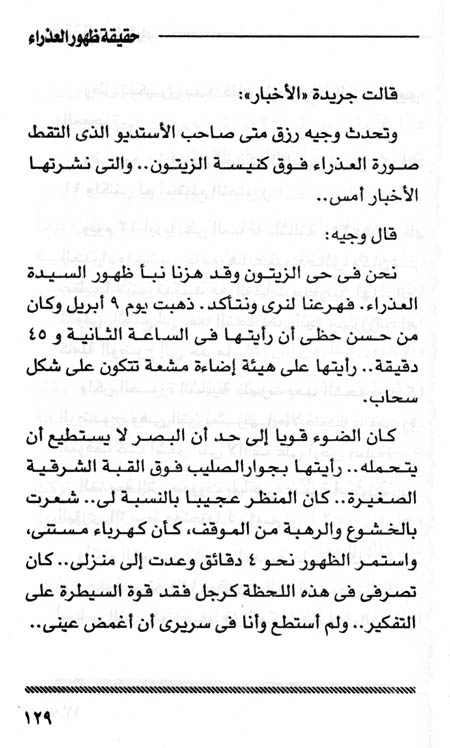 حقيقة ظهور العذراء

قالت جريدة «الأخبار»:

وتحدث وجيه رزق متى صاحب الأستديو الذى التقط صورة العذراء فوق كنيسة الزيتون.. والتى نشرتها الأخبار أمس..

قال وجيه:

نحن فى حى الزيتون وقد هزنا نبأ ظهور السيدة العذراء. فهرعنا لنرى ونتأكد. ذهبت يوم ٩ أبريل وكان من حسن حظى أن رأيتها فى الساعة الثانية و ٤٥ دقيقة.. رأيتها على هيئة إضاءة مشعة تتكون على شكل سحاب.

كان الضوء قويا إلى حد أن البصر لا يستطيع أن يتحمله.. رأيتها بجوار الصليب فوق القبة الشرقية الصغيرة.. كان المنظر عجيبا بالنسبة لى.. شعرت بالخشوع والرهبة من الموقف، كأن كهرباء مستنى، واستمر الظهور نحو ٤ دقائق وعدت إلى منزلى.. كان تصرفى فى هذه اللحظة كرجل فقد قوة السيطرة على التفكير.. ولم أستطع وأنا فى سريرى أن أغمض عينى..

١٢٩